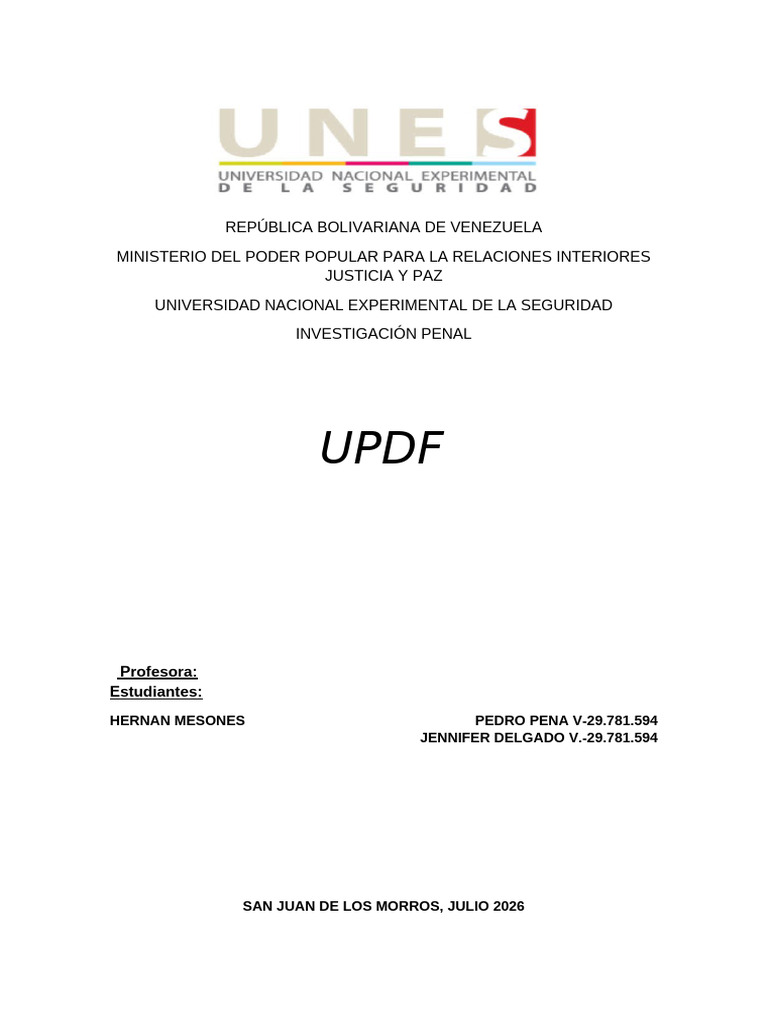 UNES
UNIVERSIDAD NACIONAL EXPERIMENTAL
DE LA SEGURIDAD

REPÚBLICA BOLIVARIANA DE VENEZUELA

MINISTERIO DEL PODER POPULAR PARA LA RELACIONES INTERIORES JUSTICIA Y PAZ

UNIVERSIDAD NACIONAL EXPERIMENTAL DE LA SEGURIDAD

INVESTIGACIÓN PENAL

UPDF

Profesora:
Estudiantes:

HERNAN MESONES

PEDRO PENA V-29.781.594
JENNIFER DELGADO V.-29.781.594

SAN JUAN DE LOS MORROS, JULIO 2026